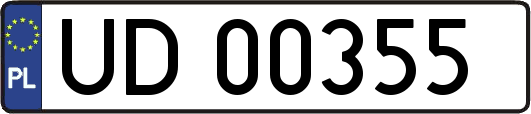 PL
UD 00355